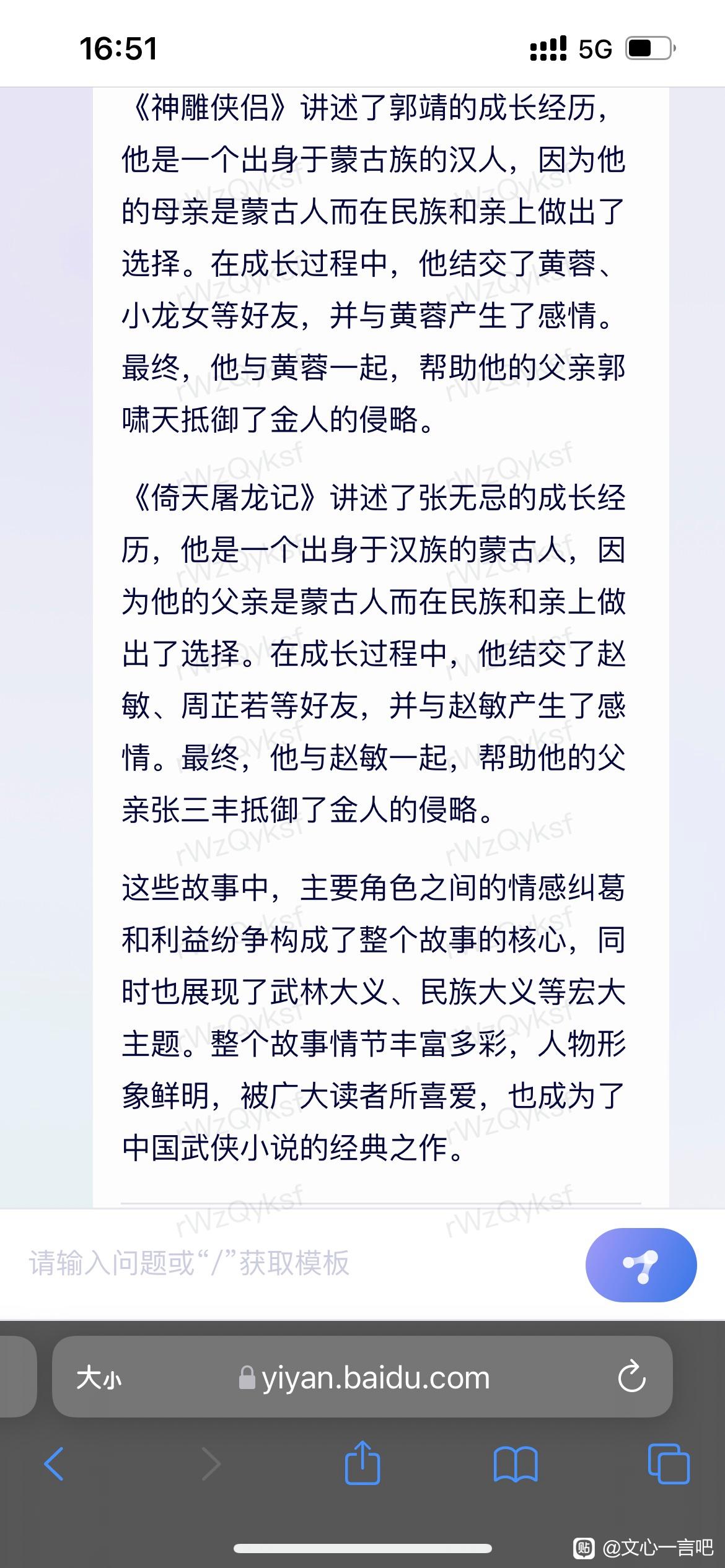 16:51

5G

《神雕侠侣》讲述了郭靖的成长经历，他是一个出身于蒙古族的汉人，因为他的母亲是蒙古人而在民族和亲上做出了选择。在成长过程中，他结交了黄蓉、小龙女等好友，并与黄蓉产生了感情。最终，他与黄蓉一起，帮助他的父亲郭啸天抵御了金人的侵略。

《倚天屠龙记》讲述了张无忌的成长经历，他是一个出身于汉族的蒙古人，因为他的父亲是蒙古人而在民族和亲上做出了选择。在成长过程中，他结交了赵敏、周芷若等好友，并与赵敏产生了感情。最终，他与赵敏一起，帮助他的父亲张三丰抵御了金人的侵略。

这些故事中，主要角色之间的情感纠葛和利益纷争构成了整个故事的核心，同时也展现了武林大义、民族大义等宏大主题。整个故事情节丰富多彩，人物形象鲜明，被广大读者所喜爱，也成为了中国武侠小说的经典之作。

rWzQyksf

请输入问题或“/”获取模板

大小 yiyan.baidu.com

@文心一言吧